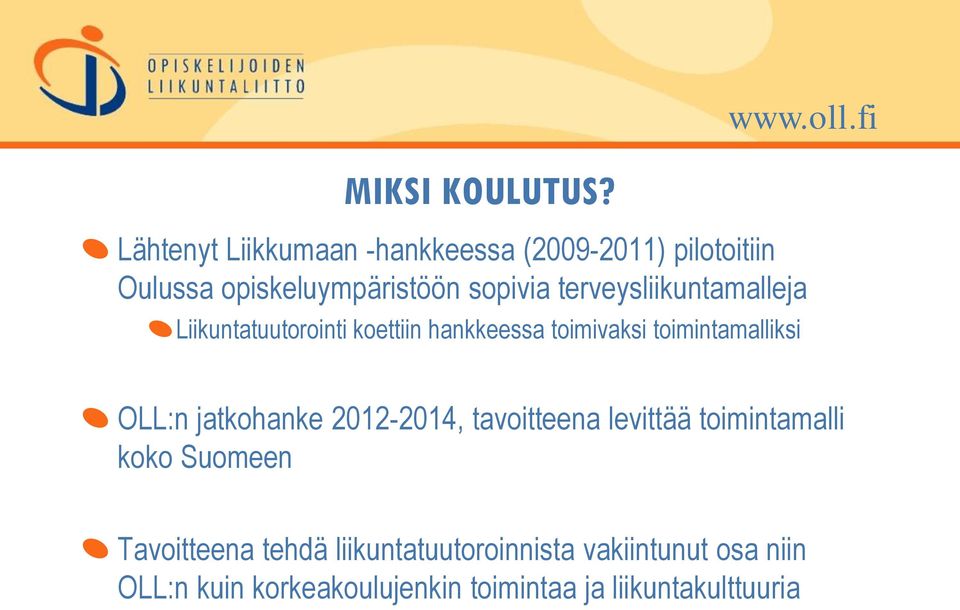 OPISKELIJOIDEN LIIKUNTALIITTO

www.oll.fi

MIKSI KOULUTUS?

Lähtenyt Liikkumaan -hankkeessa (2009-2011) pilotoitiin Oulussa opiskeluympäristöön sopivia terveysliikuntamalleja

Liikuntatuutorointi koettiin hankkeessa toimivaksi toimintamalliksi

OLL:n jatkohanke 2012-2014, tavoitteena levittää toimintamalli koko Suomeen

Tavoitteena tehdä liikuntatuutoroinnista vakiintunut osa niin OLL:n kuin korkeakoulujenkin toimintaa ja liikuntakulttuuria